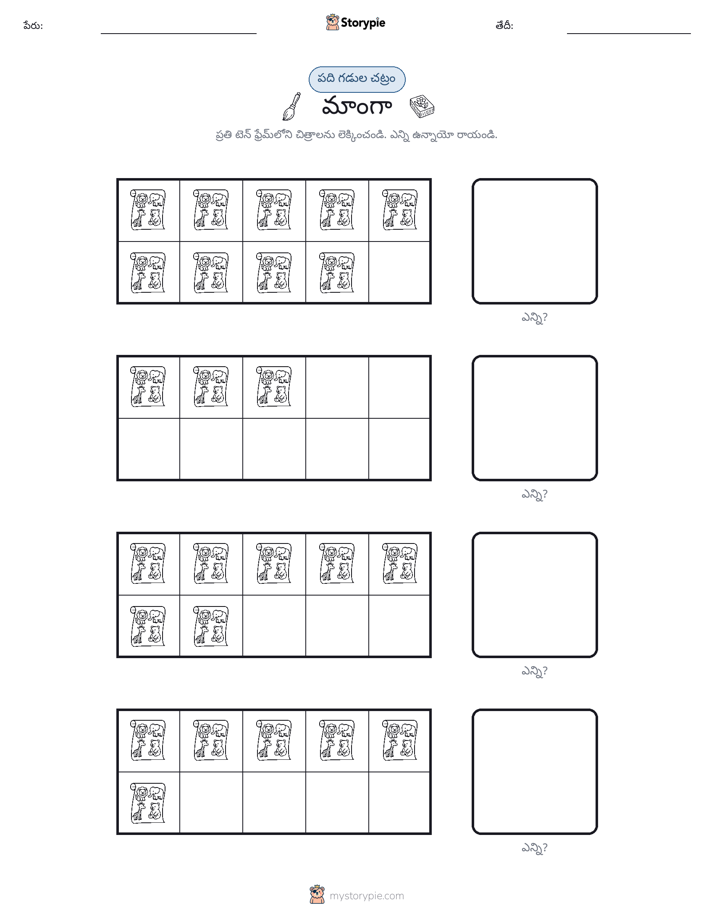 పేరు: ____ Storypie తేదీ: ____

పది గడుల చట్రం

మాంగా

ప్రతి టెన్ ఫ్రేమ్‌లోని చిత్రాలను లెక్కించండి. ఎన్ని ఉన్నాయో రాయండి.

ఎన్ని?

ఎన్ని?

ఎన్ని?

ఎన్ని?

mystorypie.com